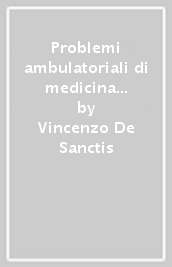 Problemi ambulatoriali di medicina... by Vincenzo De Sanctis